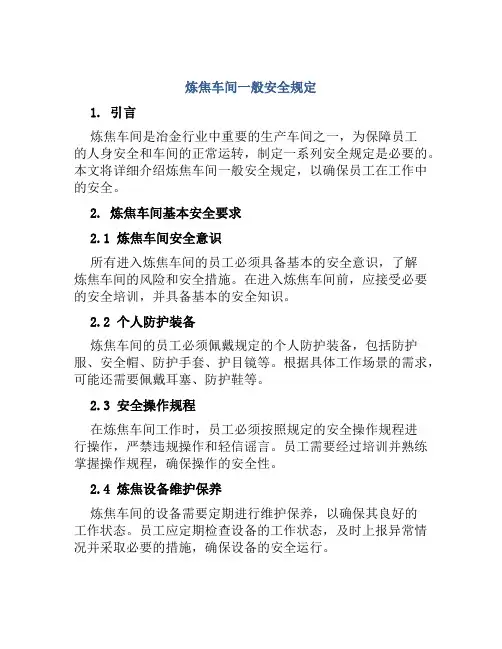 炼焦车间一般安全规定

1. 引言

炼焦车间是冶金行业中重要的生产车间之一，为保障员工的人身安全和车间的正常运转，制定一系列安全规定是必要的。本文将详细介绍炼焦车间一般安全规定，以确保员工在工作中的安全。

2. 炼焦车间基本安全要求

2.1 炼焦车间安全意识

所有进入炼焦车间的员工必须具备基本的安全意识，了解炼焦车间的风险和安全措施。在进入炼焦车间前，应接受必要的安全培训，并具备基本的安全知识。

2.2 个人防护装备

炼焦车间的员工必须佩戴规定的个人防护装备，包括防护服、安全帽、防护手套、护目镜等。根据具体工作场景的需求，可能还需要佩戴耳塞、防护鞋等。

2.3 安全操作规程

在炼焦车间工作时，员工必须按照规定的安全操作规程进行操作，严禁违规操作和轻信谣言。员工需要经过培训并熟练掌握操作规程，确保操作的安全性。

2.4 炼焦设备维护保养

炼焦车间的设备需要定期进行维护保养，以确保其良好的工作状态。员工应定期检查设备的工作状态，及时上报异常情况并采取必要的措施，确保设备的安全运行。